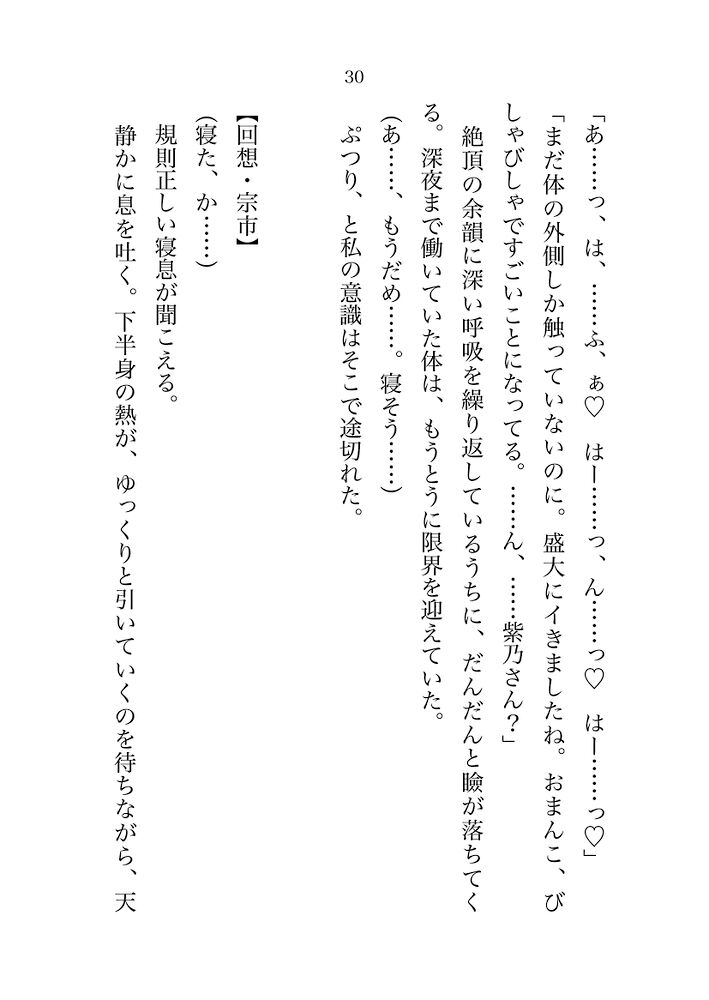 30

「あ……っ、は、……ふ、ぁ♡　はー……っ、ん……っ♡　はー……っ♡」

「まだ体の外側しか触っていないのに。盛大にイきましたね。おまんこ、びしゃびしゃですごいことになってる。……ん、……紫乃さん？」

絶頂の余韻に深い呼吸を繰り返しているうちに、だんだんと瞼が落ちてくる。深夜まで働いていた体は、もうとうに限界を迎えていた。

(あ……、もうだめ……。寝そう……)

ぷつり、と私の意識はそこで途切れた。

【回想・宗市】

(寝た、か……)

規則正しい寝息が聞こえる。

静かに息を吐く。下半身の熱が、ゆっくりと引いていくのを待ちながら、天